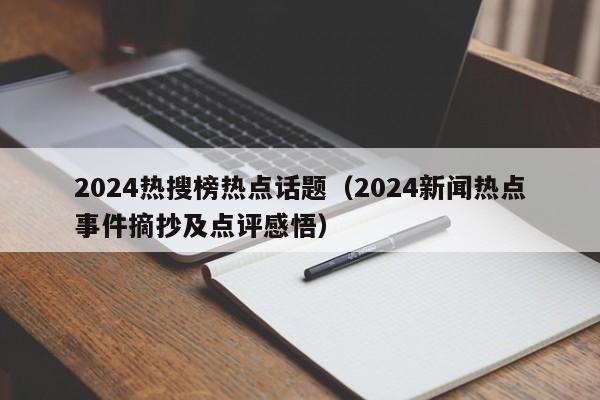 2024热搜榜热点话题（2024新闻热点事件摘抄及点评感悟）